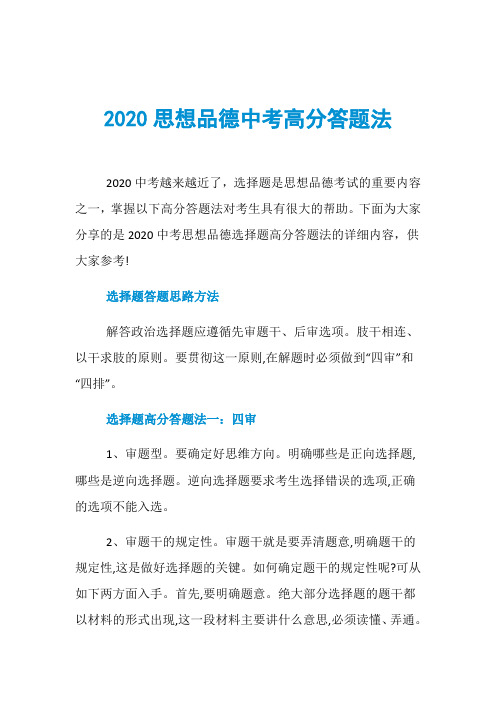 2020 思想品德中考高分答题法

2020 中考越来越近了，选择题是思想品德考试的重要内容之一，掌握以下高分答题法对考生具有很大的帮助。下面为大家分享的是 2020 中考思想品德选择题高分答题法的详细内容，供大家参考!

选择题答题思路方法

解答政治选择题应遵循先审题干、后审选项。肢干相连、以干求肢的原则。要贯彻这一原则,在解题时必须做到“四审”和“四排”。

选择题高分答题法一：四审

1、审题型。要确定好思维方向。明确哪些是正向选择题,哪些是逆向选择题。逆向选择题要求考生选择错误的选项,正确的选项不能入选。

2、审题干的规定性。审题干就是要弄清题意,明确题干的规定性,这是做好选择题的关键。如何确定题干的规定性呢?可从如下两方面入手。首先,要明确题意。绝大部分选择题的题干都以材料的形式出现,这一段材料主要讲什么意思,必须读懂、弄通。